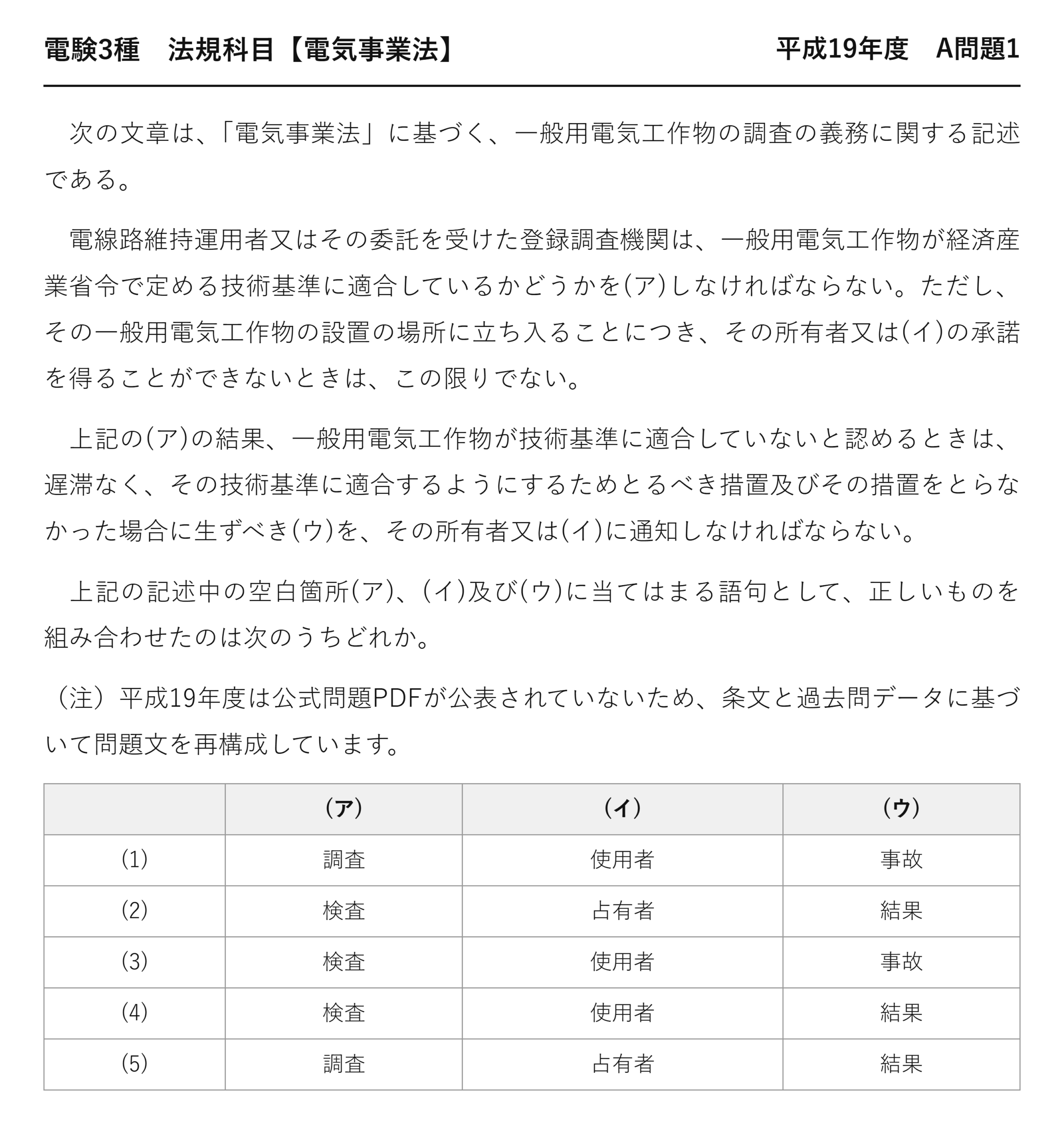 電験3種　法規科目【電気事業法】 平成19年度　A問題1

次の文章は、「電気事業法」に基づく、一般用電気工作物の調査の義務に関する記述である。

電線路維持運用者又はその委託を受けた登録調査機関は、一般用電気工作物が経済産業省令で定める技術基準に適合しているかどうかを(ア)しなければならない。ただし、その一般用電気工作物の設置の場所に立ち入ることにつき、その所有者又は(イ)の承諾を得ることができないときは、この限りでない。

上記の(ア)の結果、一般用電気工作物が技術基準に適合していないと認めるときは、遅滞なく、その技術基準に適合するようにするためとるべき措置及びその措置をとらなかった場合に生ずべき(ウ)を、その所有者又は(イ)に通知しなければならない。

上記の記述中の空白箇所(ア)、(イ)及び(ウ)に当てはまる語句として、正しいものを組み合わせたのは次のうちどれか。

（注）平成19年度は公式問題PDFが公表されていないため、条文と過去問データに基づいて問題文を再構成しています。

| | (ア) | (イ) | (ウ) |
|---|---|---|---|
| (1) | 調査 | 使用者 | 事故 |
| (2) | 検査 | 占有者 | 結果 |
| (3) | 検査 | 使用者 | 事故 |
| (4) | 検査 | 使用者 | 結果 |
| (5) | 調査 | 占有者 | 結果 |